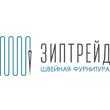 ЗИПТРЕЙД
ШВЕЙНАЯ ФУРНИТУРА